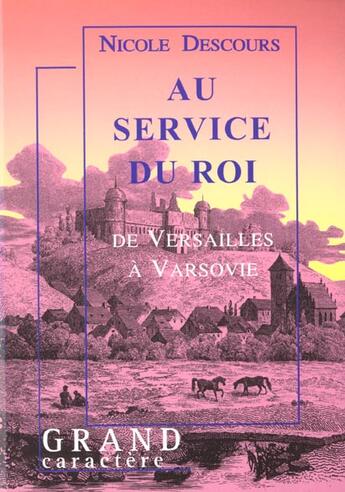 NICOLE DESCOURS

AU SERVICE DU ROI

DE VERSAILLES À VARSOVIE

GRAND
caractère